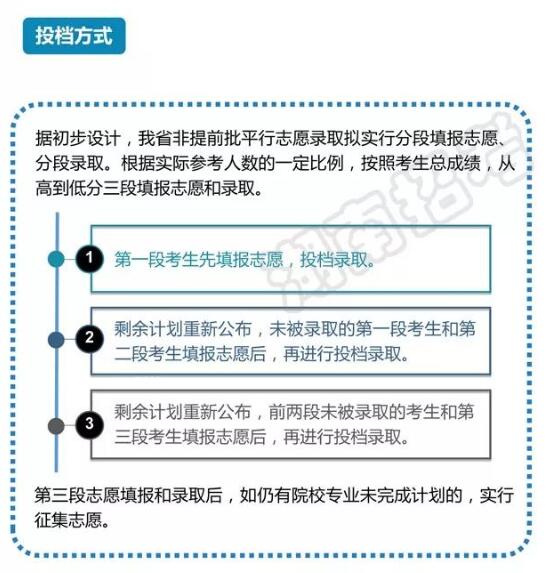 投档方式

据初步设计，我省非提前批平行志愿录取拟实行分段填报志愿、分段录取。根据实际参考人数的一定比例，按照考生总成绩，从高到低分三段填报志愿和录取。

1 第一段考生先填报志愿，投档录取。

2 剩余计划重新公布，未被录取的第一段考生和第二段考生填报志愿后，再进行投档录取。

3 剩余计划重新公布，前两段未被录取的考生和第三段考生填报志愿后，再进行投档录取。

第三段志愿填报和录取后，如仍有院校专业未完成计划的，实行征集志愿。

湖南招考